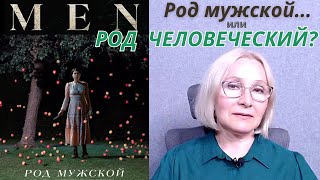 MEN

Род мужской...

или

РОД ЧЕЛОВЕЧЕСКИЙ?

РОД МУЖСКОЙ